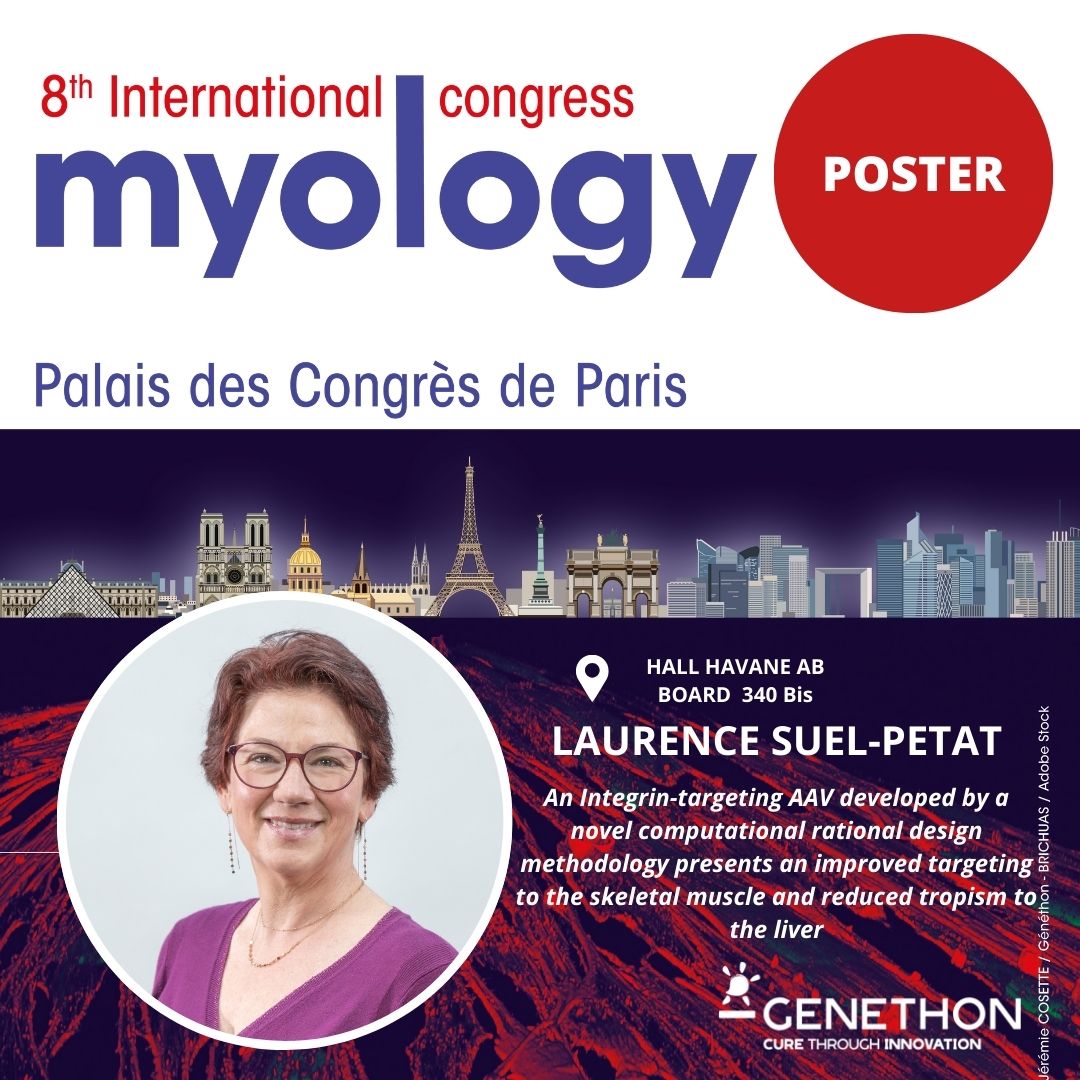 8th International congress
myology

POSTER

Palais des Congrès de Paris

HALL HAVANE AB
BOARD 340 Bis

LAURENCE SUEL-PETAT

An Integrin-targeting AAV developed by a novel computational rational design methodology presents an improved targeting to the skeletal muscle and reduced tropism to the liver

GENETHON
CURE THROUGH INNOVATION

Jérémie COSETTE / Généthon - BRICHUAS / Adobe Stock